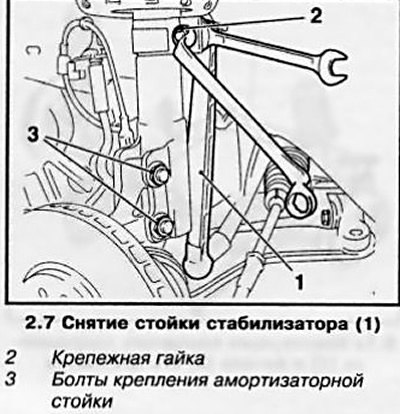 2

3

1

2.7 Снятие стойки стабилизатора (1)

2 Крепежная гайка
3 Болты крепления амортизаторной стойки